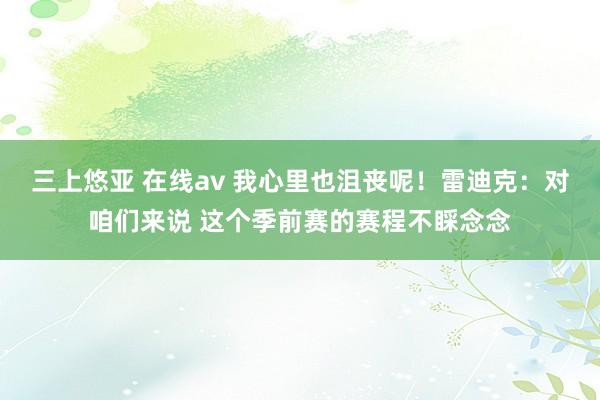 三上悠亚 在线av 我心里也沮丧呢！雷迪克：对咱们来说 这个季前赛的赛程不睬念念